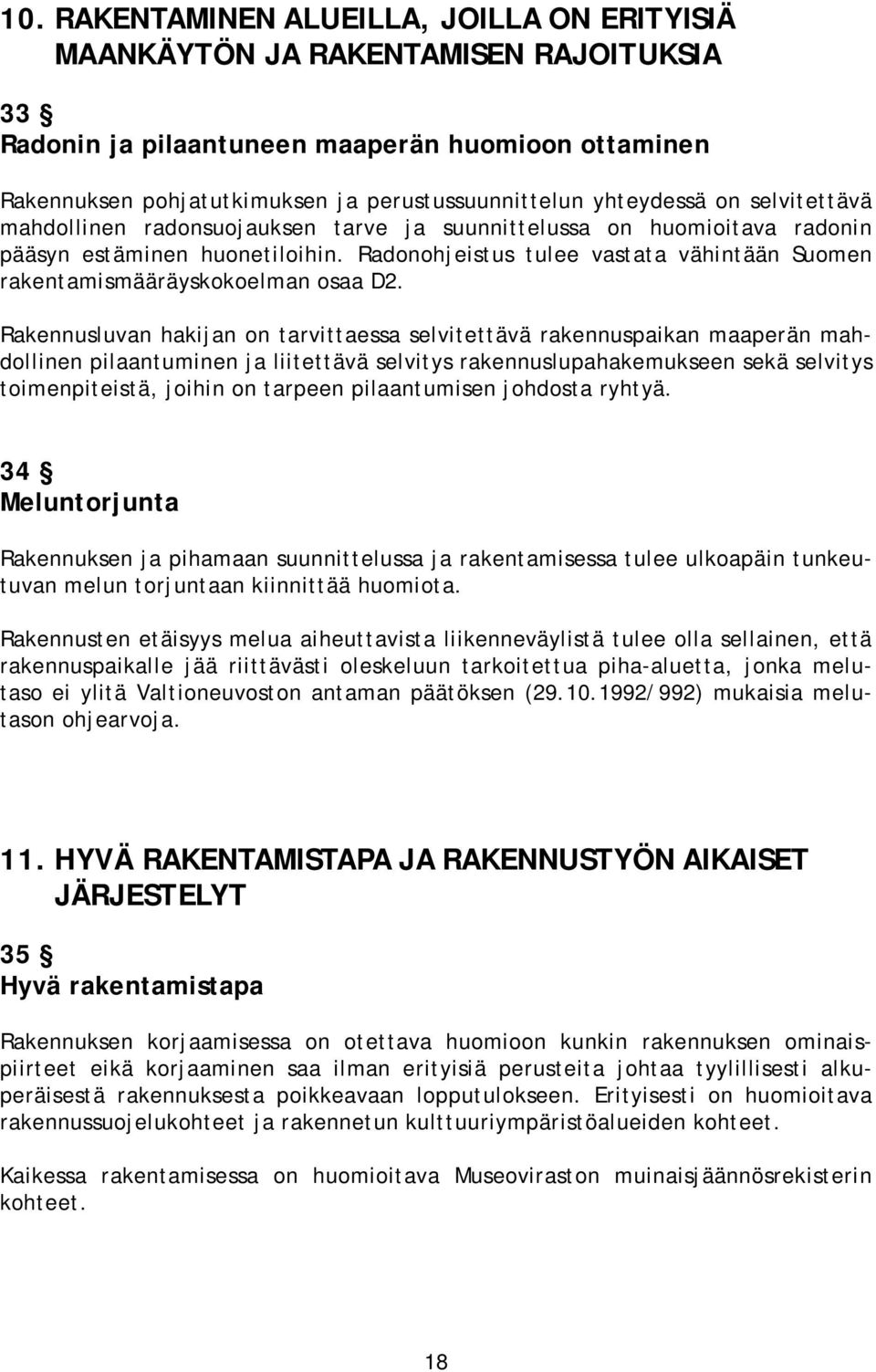 10. RAKENTAMINEN ALUEILLA, JOILLA ON ERITYISIÄ MAANKÄYTÖN JA RAKENTAMISEN RAJOITUKSIA

33 §
Radonin ja pilaantuneen maaperän huomioon ottaminen

Rakennuksen pohjatutkimuksen ja perustussuunnittelun yhteydessä on selvitettävä mahdollinen radonsuojauksen tarve ja suunnittelussa on huomioitava radonin pääsyn estäminen huonetiloihin. Radonohjeistus tulee vastata vähintään Suomen rakentamismääräyskokoelman osaa D2.

Rakennusluvan hakijan on tarvittaessa selvitettävä rakennuspaikan maaperän mahdollinen pilaantuminen ja liitettävä selvitys rakennuslupahakemukseen sekä selvitys toimenpiteistä, joihin on tarpeen pilaantumisen johdosta ryhtyä.

34 §
Meluntorjunta

Rakennuksen ja pihamaan suunnittelussa ja rakentamisessa tulee ulkoapäin tunkeutuvan melun torjuntaan kiinnittää huomiota.

Rakennusten etäisyys melua aiheuttavista liikenneväylistä tulee olla sellainen, että rakennuspaikalle jää riittävästi oleskeluun tarkoitettua piha-aluetta, jonka melutaso ei ylitä Valtioneuvoston antaman päätöksen (29.10.1992/992) mukaisia melutason ohjearvoja.

11. HYVÄ RAKENTAMISTAPA JA RAKENNUSTYÖN AIKAISET JÄRJESTELYT

35 §
Hyvä rakentamistapa

Rakennuksen korjaamisessa on otettava huomioon kunkin rakennuksen ominaispiirteet eikä korjaaminen saa ilman erityisiä perusteita johtaa tyylillisesti alkuperäisestä rakennuksesta poikkeavaan lopputulokseen. Erityisesti on huomioitava rakennussuojelukohteet ja rakennetun kulttuuriympäristöalueiden kohteet.

Kaikessa rakentamisessa on huomioitava Museoviraston muinaisjäännösrekisterin kohteet.

18